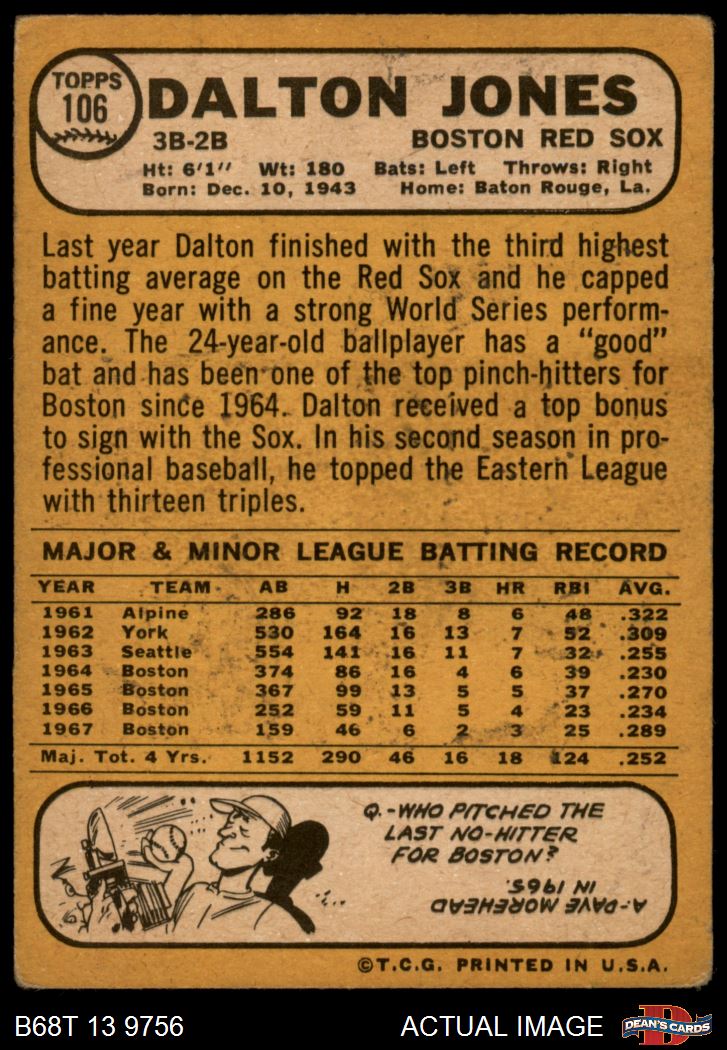 TOPPS
106

DALTON JONES

3B-2B

BOSTON RED SOX

Ht: 6'1" Wt: 180 Bats: Left Throws: Right
Born: Dec. 10, 1943 Home: Baton Rouge, La.

Last year Dalton finished with the third highest batting average on the Red Sox and he capped a fine year with a strong World Series performance. The 24-year-old ballplayer has a "good" bat and has been one of the top pinch-hitters for Boston since 1964. Dalton received a top bonus to sign with the Sox. In his second season in professional baseball, he topped the Eastern League with thirteen triples.

MAJOR & MINOR LEAGUE BATTING RECORD

| YEAR | TEAM | AB | H | 2B | 3B | HR | RBI | AVG. |
|---|---|---|---|---|---|---|---|---|
| 1961 | Alpine | 286 | 92 | 18 | 8 | 6 | 48 | .322 |
| 1962 | York | 530 | 164 | 16 | 13 | 7 | 52 | .309 |
| 1963 | Seattle | 554 | 141 | 16 | 11 | 7 | 32 | .255 |
| 1964 | Boston | 374 | 86 | 16 | 4 | 6 | 39 | .230 |
| 1965 | Boston | 367 | 99 | 13 | 5 | 5 | 37 | .270 |
| 1966 | Boston | 252 | 59 | 11 | 5 | 4 | 23 | .234 |
| 1967 | Boston | 159 | 46 | 6 | 2 | 3 | 25 | .289 |
| Maj. Tot. 4 Yrs. | | 1152 | 290 | 46 | 16 | 18 | 124 | .252 |

Q.-WHO PITCHED THE LAST NO-HITTER FOR BOSTON?

A-DAVE MOREHEAD IN 1965.

©T.C.G. PRINTED IN U.S.A.

B68T 13 9756

ACTUAL IMAGE

DEAN'S CARDS